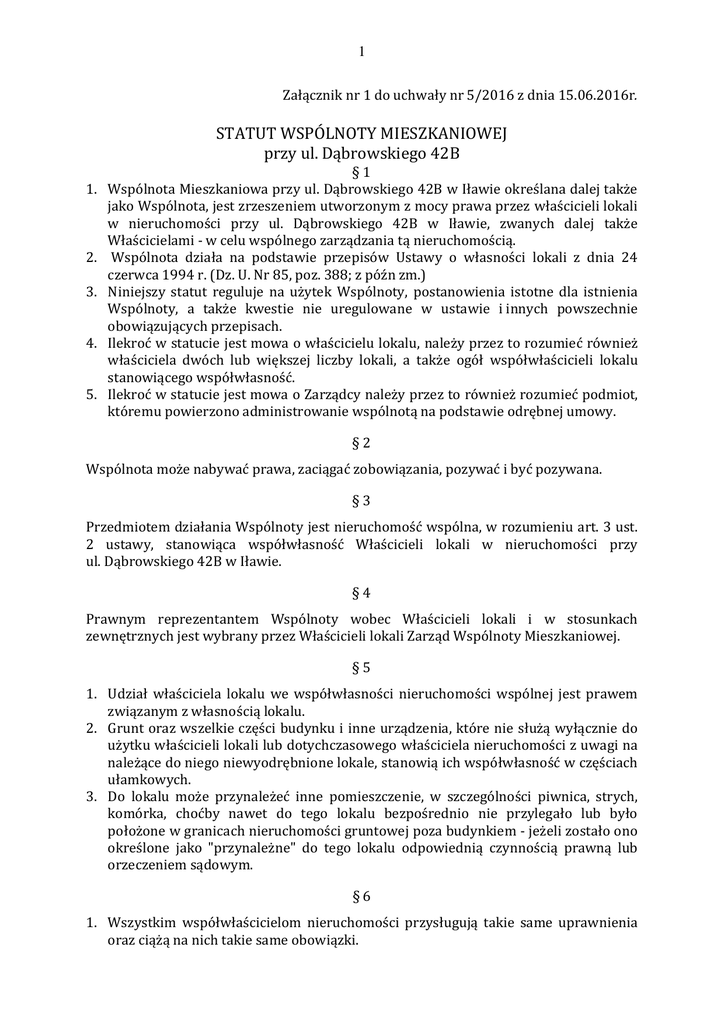 1

Załącznik nr 1 do uchwały nr 5/2016 z dnia 15.06.2016r.

STATUT WSPÓLNOTY MIESZKANIOWEJ
przy ul. Dąbrowskiego 42B

§ 1

1. Wspólnota Mieszkaniowa przy ul. Dąbrowskiego 42B w Iławie określana dalej także jako Wspólnota, jest zrzeszeniem utworzonym z mocy prawa przez właścicieli lokali w nieruchomości przy ul. Dąbrowskiego 42B w Iławie, zwanych dalej także Właścicielami - w celu wspólnego zarządzania tą nieruchomością.
2. Wspólnota działa na podstawie przepisów Ustawy o własności lokali z dnia 24 czerwca 1994 r. (Dz. U. Nr 85, poz. 388; z późn zm.)
3. Niniejszy statut reguluje na użytek Wspólnoty, postanowienia istotne dla istnienia Wspólnoty, a także kwestie nie uregulowane w ustawie i innych powszechnie obowiązujących przepisach.
4. Ilekroć w statucie jest mowa o właścicielu lokalu, należy przez to rozumieć również właściciela dwóch lub większej liczby lokali, a także ogół współwłaścicieli lokalu stanowiącego współwłasność.
5. Ilekroć w statucie jest mowa o Zarządcy należy przez to również rozumieć podmiot, któremu powierzono administrowanie wspólnotą na podstawie odrębnej umowy.

§ 2

Wspólnota może nabywać prawa, zaciągać zobowiązania, pozywać i być pozywana.

§ 3

Przedmiotem działania Wspólnoty jest nieruchomość wspólna, w rozumieniu art. 3 ust. 2 ustawy, stanowiąca współwłasność Właścicieli lokali w nieruchomości przy ul. Dąbrowskiego 42B w Iławie.

§ 4

Prawnym reprezentantem Wspólnoty wobec Właścicieli lokali i w stosunkach zewnętrznych jest wybrany przez Właścicieli lokali Zarząd Wspólnoty Mieszkaniowej.

§ 5

1. Udział właściciela lokalu we współwłasności nieruchomości wspólnej jest prawem związanym z własnością lokalu.
2. Grunt oraz wszelkie części budynku i inne urządzenia, które nie służą wyłącznie do użytku właścicieli lokali lub dotychczasowego właściciela nieruchomości z uwagi na należące do niego niewyodrębnione lokale, stanowią ich współwłasność w częściach ułamkowych.
3. Do lokalu może przynależeć inne pomieszczenie, w szczególności piwnica, strych, komórka, choćby nawet do tego lokalu bezpośrednio nie przylegało lub było położone w granicach nieruchomości gruntowej poza budynkiem - jeżeli zostało ono określone jako "przynależne" do tego lokalu odpowiednią czynnością prawną lub orzeczeniem sądowym.

§ 6

1. Wszystkim współwłaścicielom nieruchomości przysługują takie same uprawnienia oraz ciążą na nich takie same obowiązki.